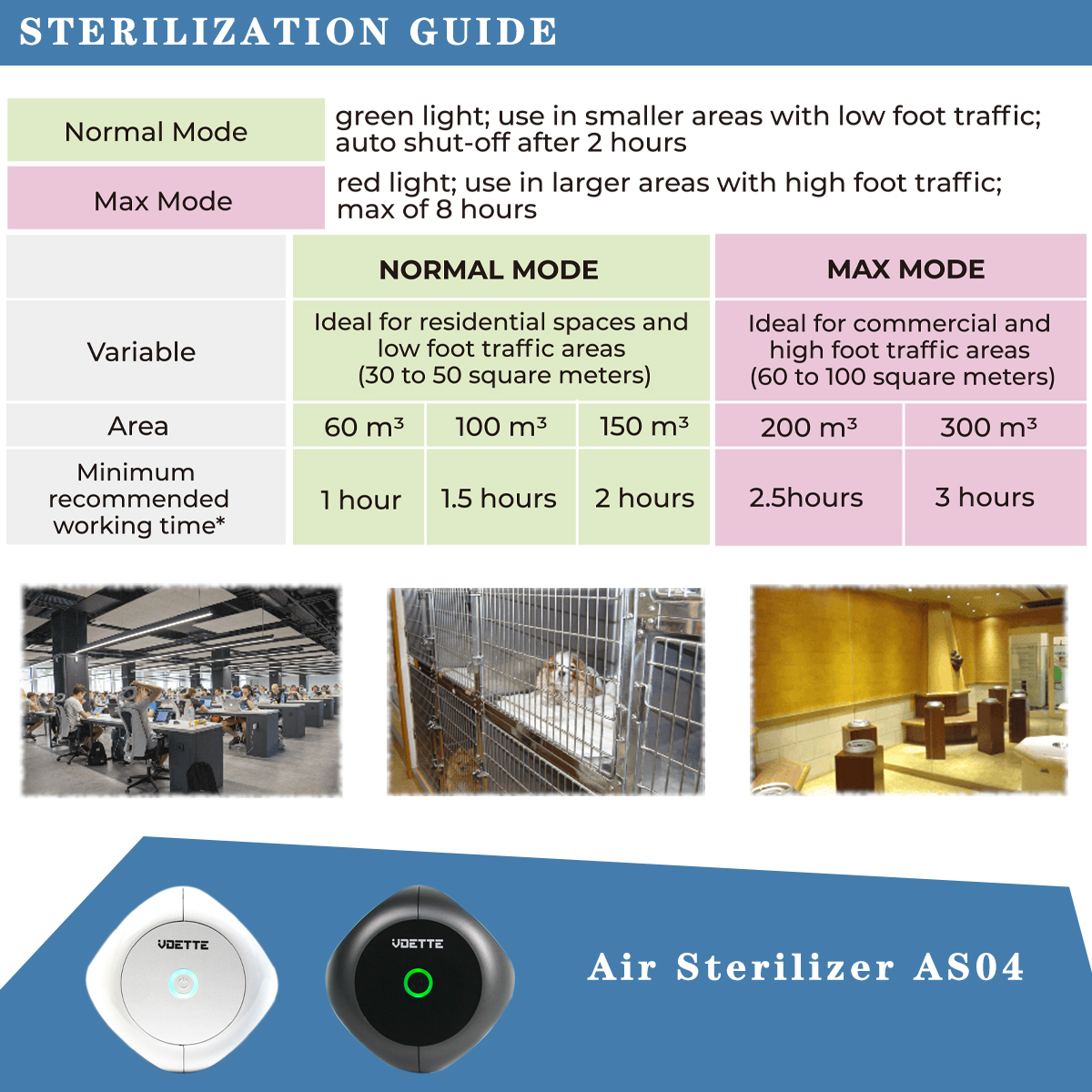 STERILIZATION GUIDE

| Normal Mode | green light; use in smaller areas with low foot traffic; auto shut-off after 2 hours |
|---|---|
| Max Mode | red light; use in larger areas with high foot traffic; max of 8 hours |

| | NORMAL MODE | | | MAX MODE | |
|---|---|---|---|---|---|
| Variable | Ideal for residential spaces and low foot traffic areas (30 to 50 square meters) | | | Ideal for commercial and high foot traffic areas (60 to 100 square meters) | |
| Area | 60 $m^3$ | 100 $m^3$ | 150 $m^3$ | 200 $m^3$ | 300 $m^3$ |
| Minimum recommended working time* | 1 hour | 1.5 hours | 2 hours | 2.5hours | 3 hours |

VDETTE

VDETTE

Air Sterilizer AS04